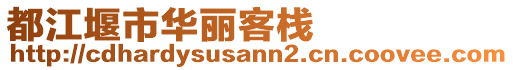 都江堰市华丽客栈
http://cdhardysusann2.cn.coovee.com